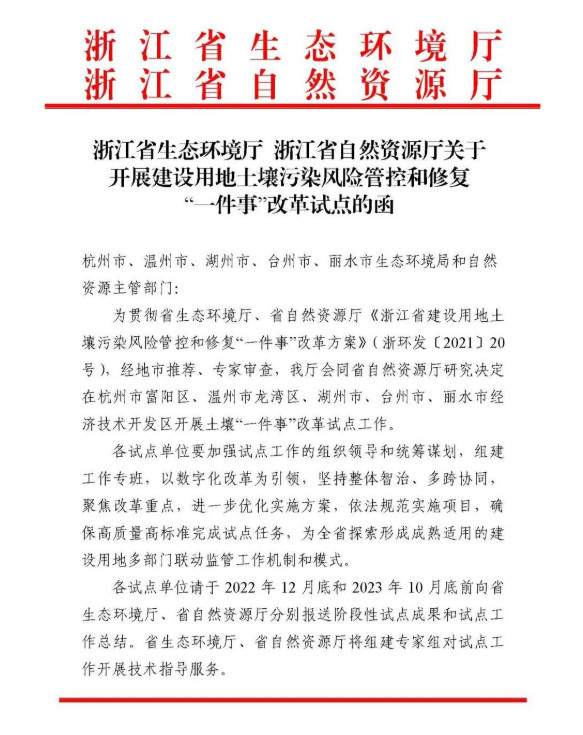 浙江省生态环境厅
浙江省自然资源厅

浙江省生态环境厅 浙江省自然资源厅关于开展建设用地土壤污染风险管控和修复“一件事”改革试点的函

杭州市、温州市、湖州市、台州市、丽水市生态环境局和自然资源主管部门：

为贯彻省生态环境厅、省自然资源厅《浙江省建设用地土壤污染风险管控和修复“一件事”改革方案》（浙环发〔2021〕20号），经地市推荐、专家审查，我厅会同省自然资源厅研究决定在杭州市富阳区、温州市龙湾区、湖州市、台州市、丽水市经济技术开发区开展土壤“一件事”改革试点工作。

各试点单位要加强试点工作的组织领导和统筹谋划，组建工作专班，以数字化改革为引领，坚持整体智治、多跨协同，聚焦改革重点，进一步优化实施方案，依法规范实施项目，确保高质量高标准完成试点任务，为全省探索形成成熟适用的建设用地多部门联动监管工作机制和模式。

各试点单位请于 2022 年 12 月底和 2023 年 10 月底前向省生态环境厅、省自然资源厅分别报送阶段性试点成果和试点工作总结。省生态环境厅、省自然资源厅将组建专家组对试点工作开展技术指导服务。